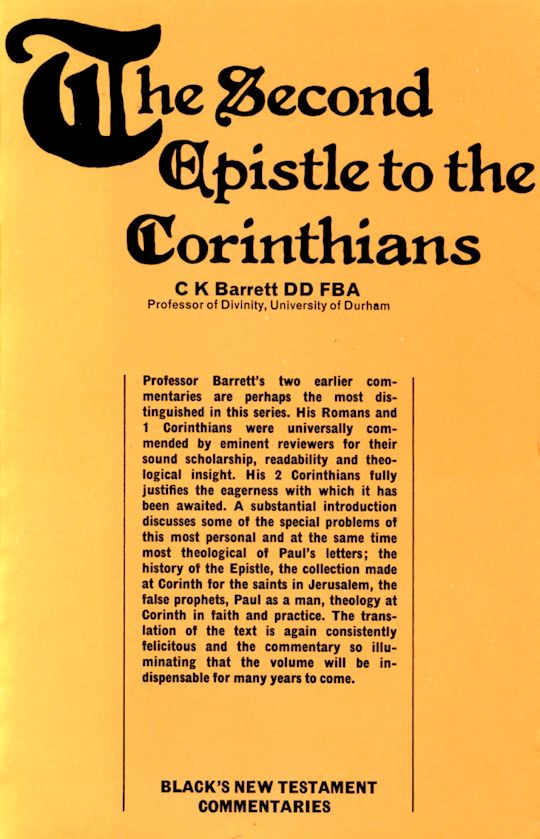 The Second Epistle to the Corinthians

C K Barrett DD FBA
Professor of Divinity, University of Durham

Professor Barrett's two earlier commentaries are perhaps the most distinguished in this series. His Romans and 1 Corinthians were universally commended by eminent reviewers for their sound scholarship, readability and theological insight. His 2 Corinthians fully justifies the eagerness with which it has been awaited. A substantial introduction discusses some of the special problems of this most personal and at the same time most theological of Paul's letters; the history of the Epistle, the collection made at Corinth for the saints in Jerusalem, the false prophets, Paul as a man, theology at Corinth in faith and practice. The translation of the text is again consistently felicitous and the commentary so illuminating that the volume will be indispensable for many years to come.

BLACK'S NEW TESTAMENT COMMENTARIES